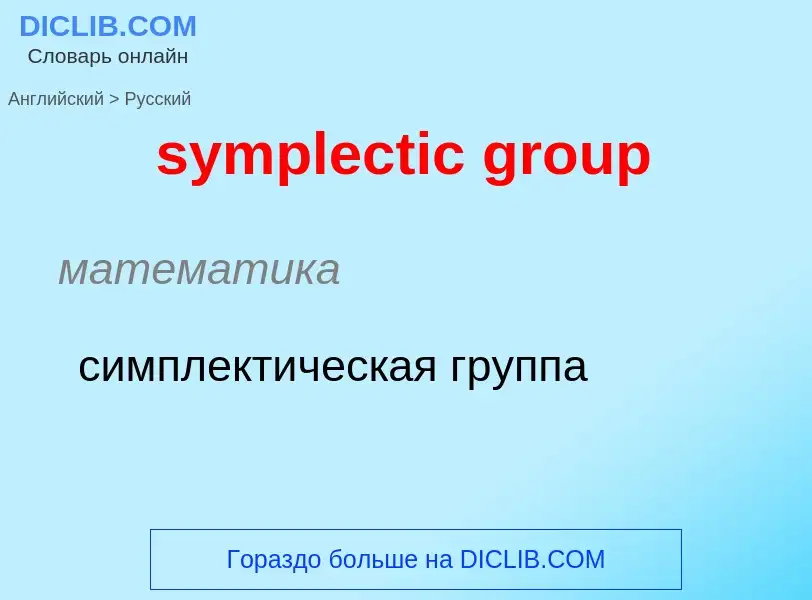 DICLIB.COM
Словарь онлайн

Английский > Русский

symplectic group

математика

симплектическая группа

Гораздо больше на DICLIB.COM